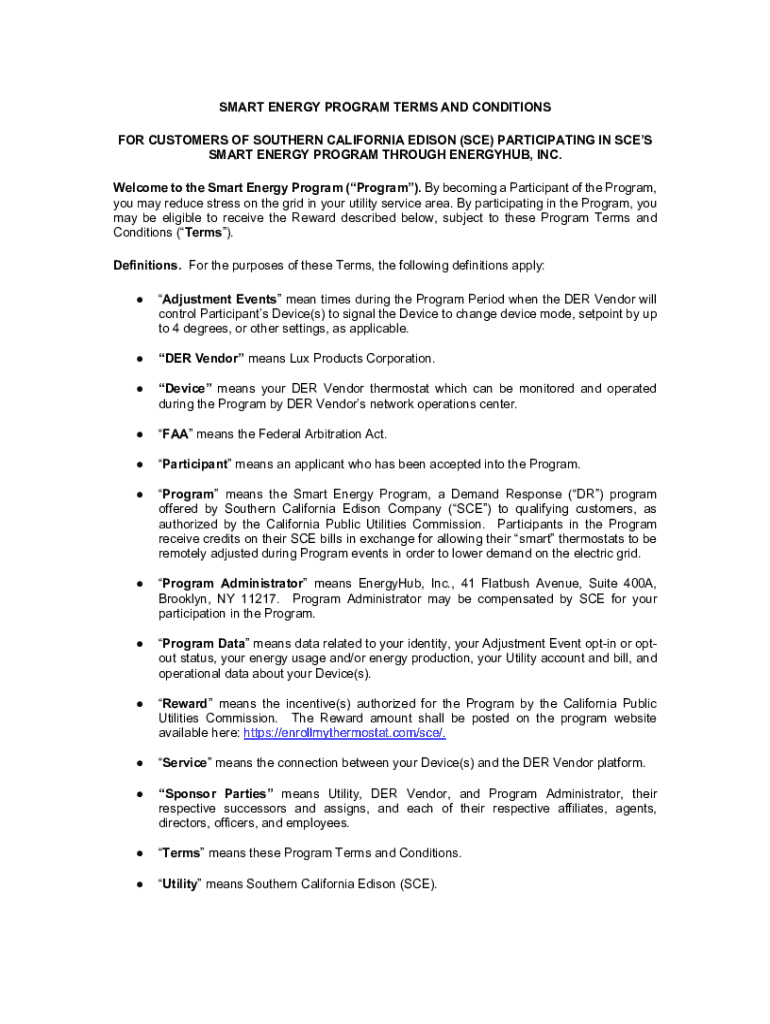 SMART ENERGY PROGRAM TERMS AND CONDITIONS

FOR CUSTOMERS OF SOUTHERN CALIFORNIA EDISON (SCE) PARTICIPATING IN SCE'S SMART ENERGY PROGRAM THROUGH ENERGYHUB, INC.

Welcome to the Smart Energy Program ("Program"). By becoming a Participant of the Program, you may reduce stress on the grid in your utility service area. By participating in the Program, you may be eligible to receive the Reward described below, subject to these Program Terms and Conditions ("Terms").

Definitions. For the purposes of these Terms, the following definitions apply:

● "Adjustment Events" mean times during the Program Period when the DER Vendor will control Participant's Device(s) to signal the Device to change device mode, setpoint by up to 4 degrees, or other settings, as applicable.

● "DER Vendor" means Lux Products Corporation.

● "Device" means your DER Vendor thermostat which can be monitored and operated during the Program by DER Vendor's network operations center.

● "FAA" means the Federal Arbitration Act.

● "Participant" means an applicant who has been accepted into the Program.

● "Program" means the Smart Energy Program, a Demand Response ("DR") program offered by Southern California Edison Company ("SCE") to qualifying customers, as authorized by the California Public Utilities Commission. Participants in the Program receive credits on their SCE bills in exchange for allowing their "smart" thermostats to be remotely adjusted during Program events in order to lower demand on the electric grid.

● "Program Administrator" means EnergyHub, Inc., 41 Flatbush Avenue, Suite 400A, Brooklyn, NY 11217. Program Administrator may be compensated by SCE for your participation in the Program.

● "Program Data" means data related to your identity, your Adjustment Event opt-in or opt-out status, your energy usage and/or energy production, your Utility account and bill, and operational data about your Device(s).

● "Reward" means the incentive(s) authorized for the Program by the California Public Utilities Commission. The Reward amount shall be posted on the program website available here: https://enrollmythermostat.com/sce/.

● "Service" means the connection between your Device(s) and the DER Vendor platform.

● "Sponsor Parties" means Utility, DER Vendor, and Program Administrator, their respective successors and assigns, and each of their respective affiliates, agents, directors, officers, and employees.

● "Terms" means these Program Terms and Conditions.

● "Utility" means Southern California Edison (SCE).